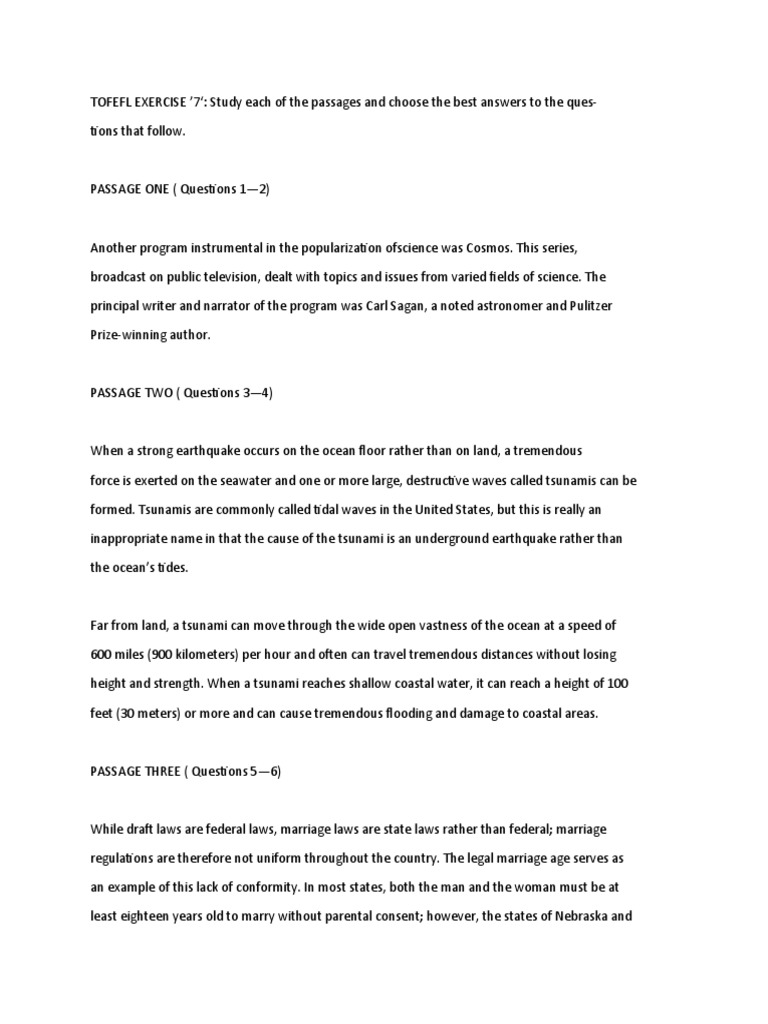 TOFEFL EXERCISE '7': Study each of the passages and choose the best answers to the questions that follow.

PASSAGE ONE ( Questions 1—2)

Another program instrumental in the popularization ofscience was Cosmos. This series, broadcast on public television, dealt with topics and issues from varied fields of science. The principal writer and narrator of the program was Carl Sagan, a noted astronomer and Pulitzer Prize-winning author.

PASSAGE TWO ( Questions 3—4)

When a strong earthquake occurs on the ocean floor rather than on land, a tremendous force is exerted on the seawater and one or more large, destructive waves called tsunamis can be formed. Tsunamis are commonly called tidal waves in the United States, but this is really an inappropriate name in that the cause of the tsunami is an underground earthquake rather than the ocean's tides.

Far from land, a tsunami can move through the wide open vastness of the ocean at a speed of 600 miles (900 kilometers) per hour and often can travel tremendous distances without losing height and strength. When a tsunami reaches shallow coastal water, it can reach a height of 100 feet (30 meters) or more and can cause tremendous flooding and damage to coastal areas.

PASSAGE THREE ( Questions 5—6)

While draft laws are federal laws, marriage laws are state laws rather than federal; marriage regulations are therefore not uniform throughout the country. The legal marriage age serves as an example of this lack of conformity. In most states, both the man and the woman must be at least eighteen years old to marry without parental consent; however, the states of Nebraska and